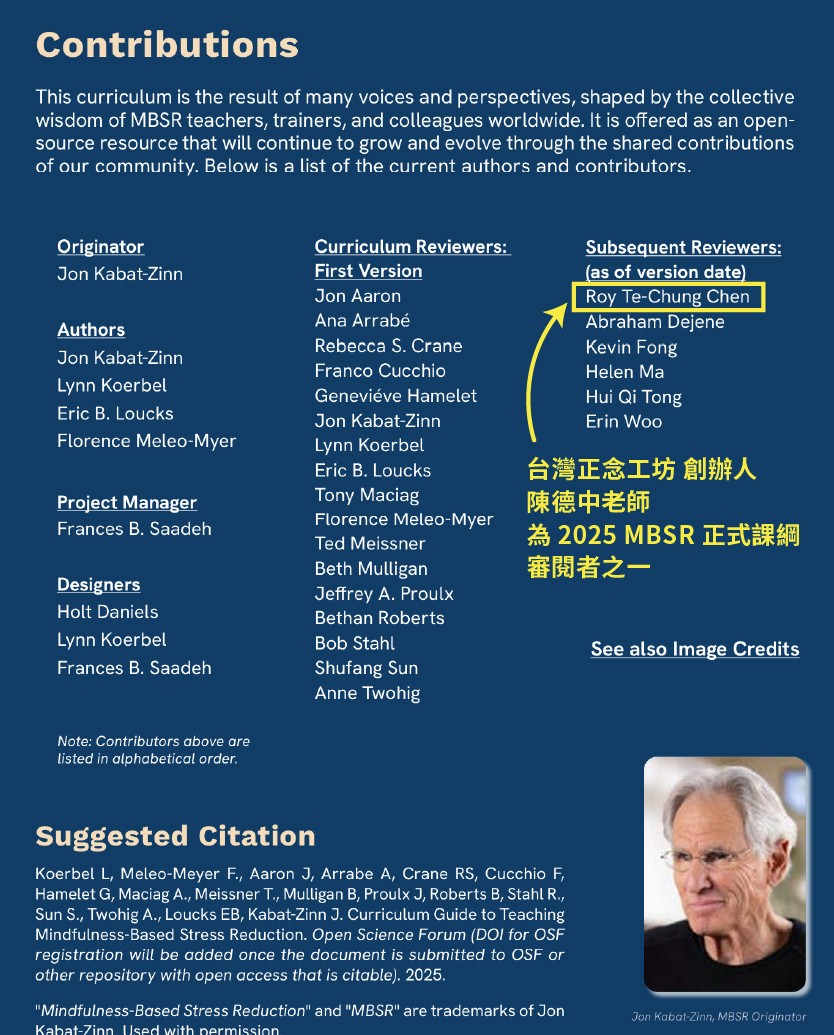 Contributions

This curriculum is the result of many voices and perspectives, shaped by the collective wisdom of MBSR teachers, trainers, and colleagues worldwide. It is offered as an open-source resource that will continue to grow and evolve through the shared contributions of our community. Below is a list of the current authors and contributors.

Originator
Jon Kabat-Zinn

Authors
Jon Kabat-Zinn
Lynn Koerbel
Eric B. Loucks
Florence Meleo-Myer

Project Manager
Frances B. Saadeh

Designers
Holt Daniels
Lynn Koerbel
Frances B. Saadeh

Note: Contributors above are listed in alphabetical order.

Curriculum Reviewers:
First Version
Jon Aaron
Ana Arrabé
Rebecca S. Crane
Franco Cucchio
Geneviéve Hamelet
Jon Kabat-Zinn
Lynn Koerbel
Eric B. Loucks
Tony Maciag
Florence Meleo-Myer
Ted Meissner
Beth Mulligan
Jeffrey A. Proulx
Bethan Roberts
Bob Stahl
Shufang Sun
Anne Twohig

Subsequent Reviewers:
(as of version date)
Roy Te-Chung Chen
Abraham Dejene
Kevin Fong
Helen Ma
Hui Qi Tong
Erin Woo

台灣正念工坊 創辦人
陳德中老師
為 2025 MBSR 正式課綱
審閱者之一

See also Image Credits

Suggested Citation

Koerbel L, Meleo-Meyer F., Aaron J, Arrabe A, Crane RS, Cucchio F, Hamelet G, Maciag A., Meissner T., Mulligan B, Proulx J, Roberts B, Stahl R., Sun S., Twohig A., Loucks EB, Kabat-Zinn J. Curriculum Guide to Teaching Mindfulness-Based Stress Reduction. Open Science Forum (DOI for OSF registration will be added once the document is submitted to OSF or other repository with open access that is citable). 2025.

"Mindfulness-Based Stress Reduction" and "MBSR" are trademarks of Jon Kabat-Zinn. Used with permission.

Jon Kabat-Zinn, MBSR Originator